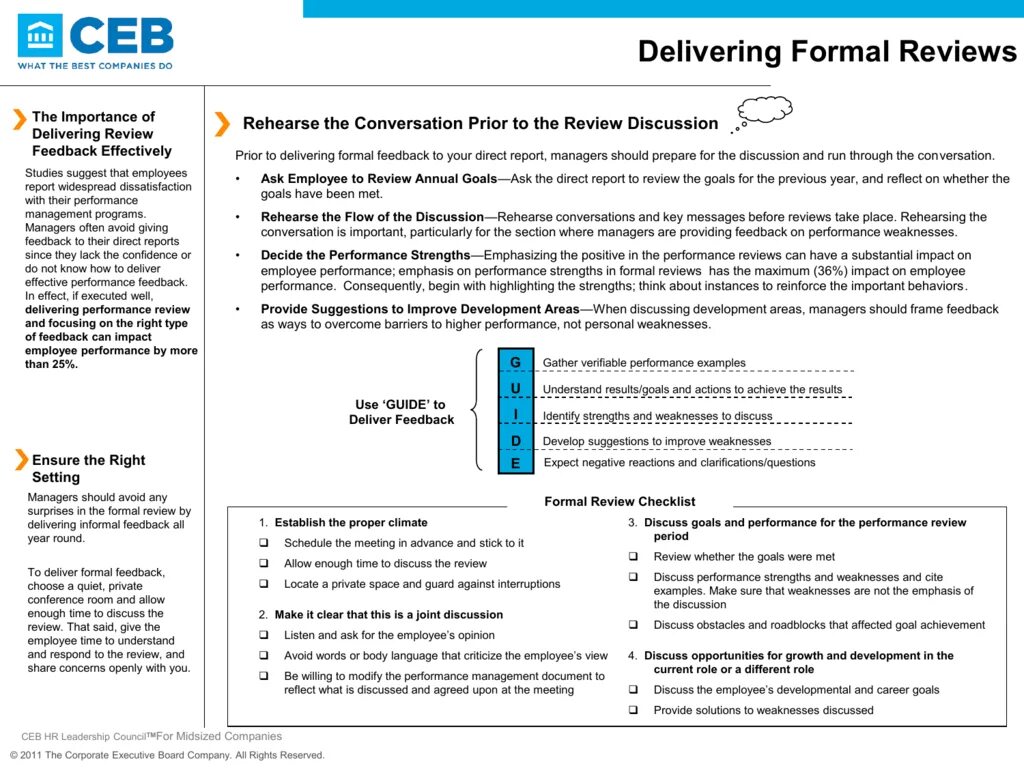 CEB
WHAT THE BEST COMPANIES DO

Delivering Formal Reviews

The Importance of Delivering Review Feedback Effectively

Studies suggest that employees report widespread dissatisfaction with their performance management programs. Managers often avoid giving feedback to their direct reports since they lack the confidence or do not know how to deliver effective performance feedback. In effect, if executed well, delivering performance review and focusing on the right type of feedback can impact employee performance by more than 25%.

Ensure the Right Setting

Managers should avoid any surprises in the formal review by delivering informal feedback all year round.

To deliver formal feedback, choose a quiet, private conference room and allow enough time to discuss the review. That said, give the employee time to understand and respond to the review, and share concerns openly with you.

Rehearse the Conversation Prior to the Review Discussion

Prior to delivering formal feedback to your direct report, managers should prepare for the discussion and run through the conversation.

• Ask Employee to Review Annual Goals—Ask the direct report to review the goals for the previous year, and reflect on whether the goals have been met.

• Rehearse the Flow of the Discussion—Rehearse conversations and key messages before reviews take place. Rehearsing the conversation is important, particularly for the section where managers are providing feedback on performance weaknesses.

• Decide the Performance Strengths—Emphasizing the positive in the performance reviews can have a substantial impact on employee performance; emphasis on performance strengths in formal reviews has the maximum (36%) impact on employee performance. Consequently, begin with highlighting the strengths; think about instances to reinforce the important behaviors.

• Provide Suggestions to Improve Development Areas—When discussing development areas, managers should frame feedback as ways to overcome barriers to higher performance, not personal weaknesses.

Use 'GUIDE' to Deliver Feedback

G Gather verifiable performance examples
U Understand results/goals and actions to achieve the results
I Identify strengths and weaknesses to discuss
D Develop suggestions to improve weaknesses
E Expect negative reactions and clarifications/questions

Formal Review Checklist

1. Establish the proper climate
❑ Schedule the meeting in advance and stick to it
❑ Allow enough time to discuss the review
❑ Locate a private space and guard against interruptions

2. Make it clear that this is a joint discussion
❑ Listen and ask for the employee's opinion
❑ Avoid words or body language that criticize the employee's view
❑ Be willing to modify the performance management document to reflect what is discussed and agreed upon at the meeting

3. Discuss goals and performance for the performance review period
❑ Review whether the goals were met
❑ Discuss performance strengths and weaknesses and cite examples. Make sure that weaknesses are not the emphasis of the discussion
❑ Discuss obstacles and roadblocks that affected goal achievement

4. Discuss opportunities for growth and development in the current role or a different role
❑ Discuss the employee's developmental and career goals
❑ Provide solutions to weaknesses discussed

CEB HR Leadership Council™ For Midsized Companies
© 2011 The Corporate Executive Board Company. All Rights Reserved.